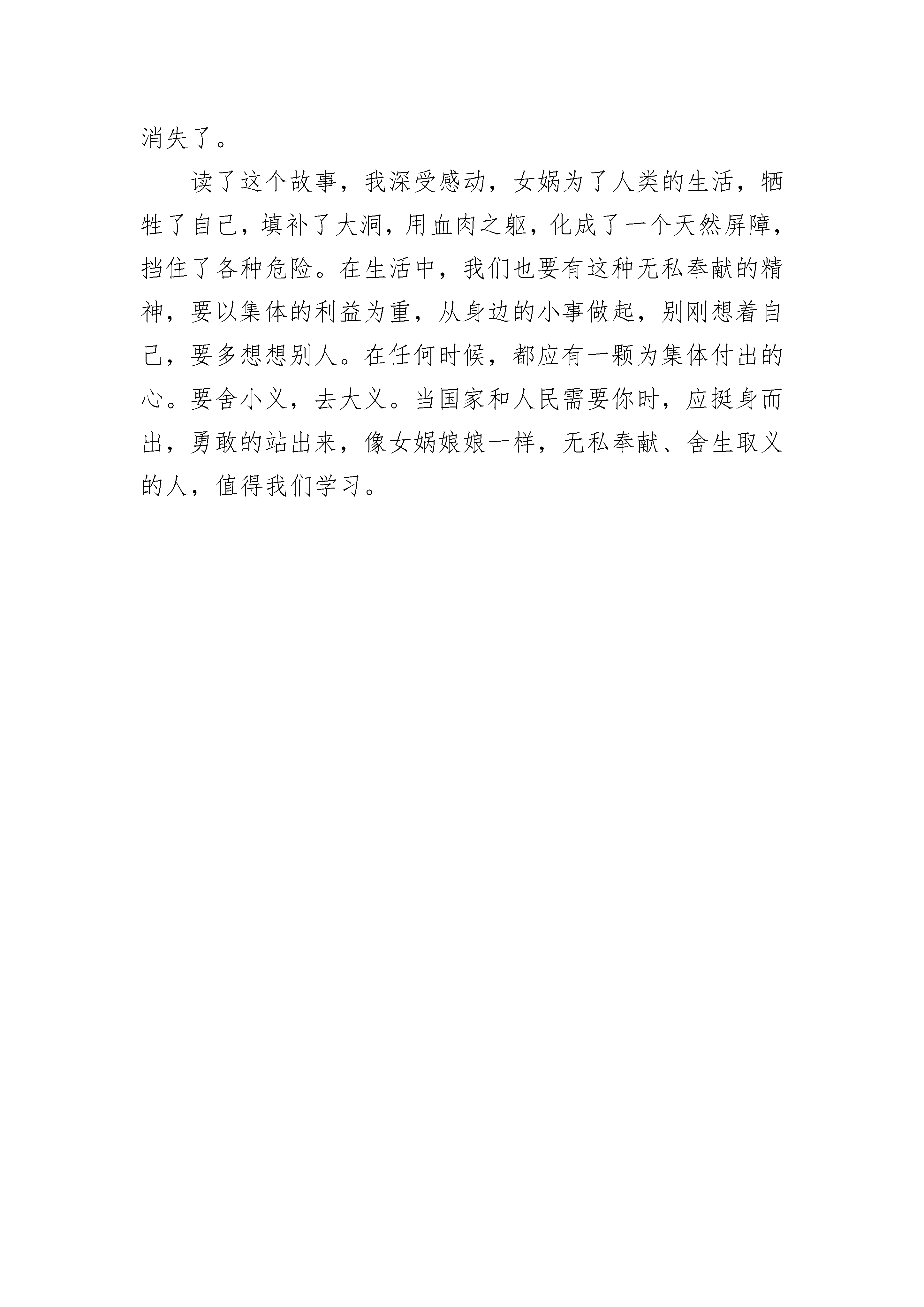 消失了。

读了这个故事，我深受感动，女娲为了人类的生活，牺牲了自己，填补了大洞，用血肉之躯，化成了一个天然屏障，挡住了各种危险。在生活中，我们也要有这种无私奉献的精神，要以集体的利益为重，从身边的小事做起，别刚想着自己，要多想想别人。在任何时候，都应有一颗为集体付出的心。要舍小义，去大义。当国家和人民需要你时，应挺身而出，勇敢的站出来，像女娲娘娘一样，无私奉献、舍生取义的人，值得我们学习。